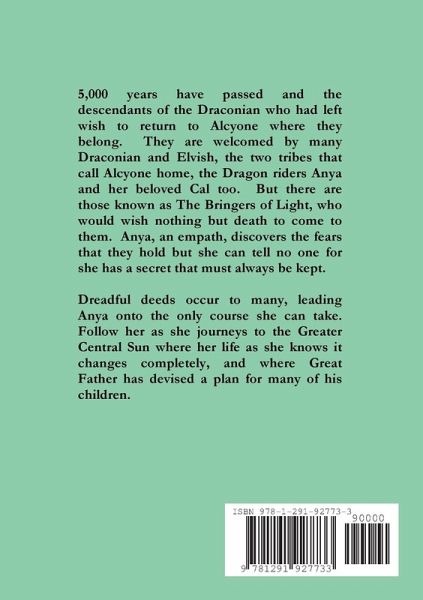 5,000 years have passed and the descendants of the Draconian who had left wish to return to Alcyone where they belong. They are welcomed by many Draconian and Elvish, the two tribes that call Alcyone home, the Dragon riders Anya and her beloved Cal too. But there are those known as The Bringers of Light, who would wish nothing but death to come to them. Anya, an empath, discovers the fears that they hold but she can tell no one for she has a secret that must always be kept.

Dreadful deeds occur to many, leading Anya onto the only course she can take. Follow her as she journeys to the Greater Central Sun where her life as she knows it changes completely, and where Great Father has devised a plan for many of his children.

ISBN 978-1-291-92773-3

90000

9 781291 927733